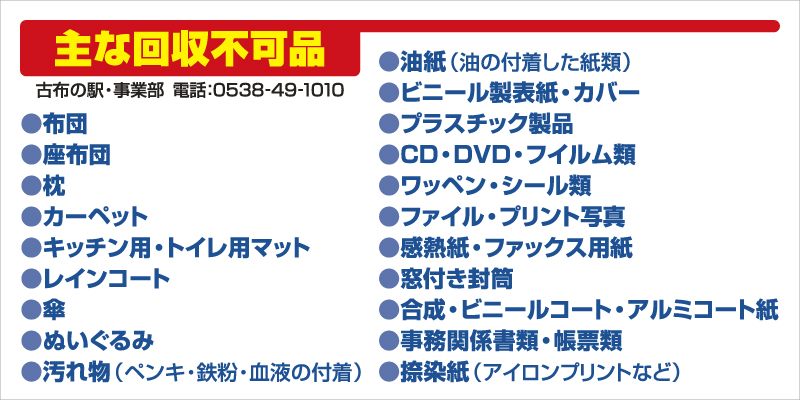 主な回収不可品

古布の駅・事業部 電話:0538-49-1010

●布団
●座布団
●枕
●カーペット
●キッチン用・トイレ用マット
●レインコート
●傘
●ぬいぐるみ
●汚れ物（ペンキ・鉄粉・血液の付着）

●油紙（油の付着した紙類）
●ビニール製表紙・カバー
●プラスチック製品
●CD・DVD・フイルム類
●ワッペン・シール類
●ファイル・プリント写真
●感熱紙・ファックス用紙
●窓付き封筒
●合成・ビニールコート・アルミコート紙
●事務関係書類・帳票類
●捺染紙（アイロンプリントなど）